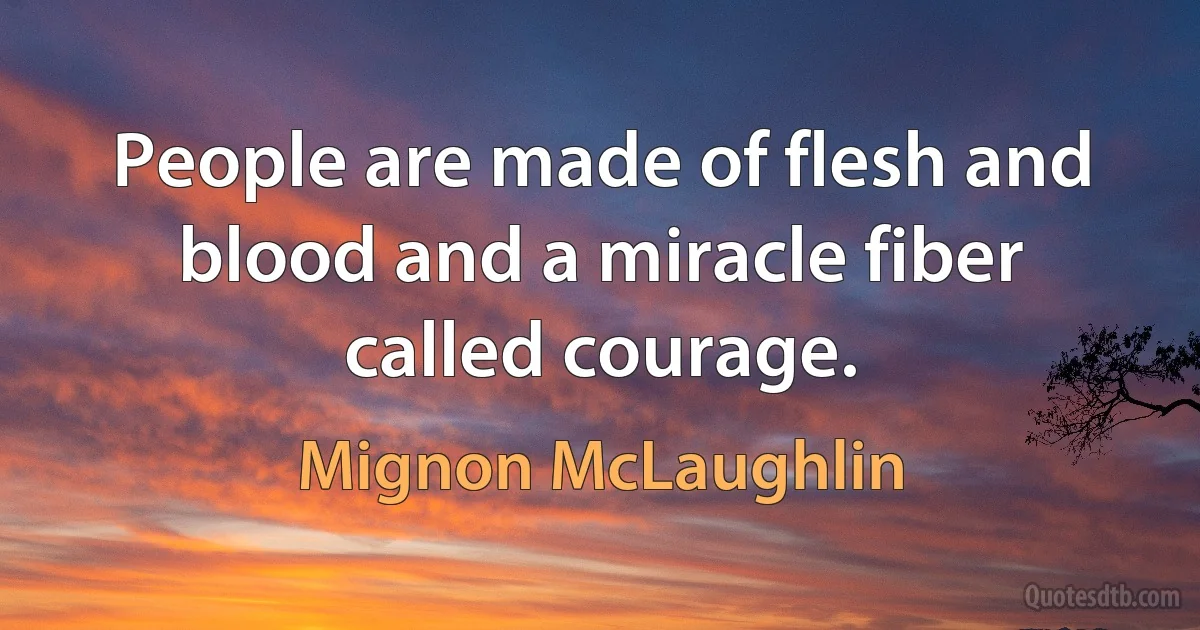 People are made of flesh and blood and a miracle fiber called courage.

Mignon McLaughlin

Quotesdtb.com